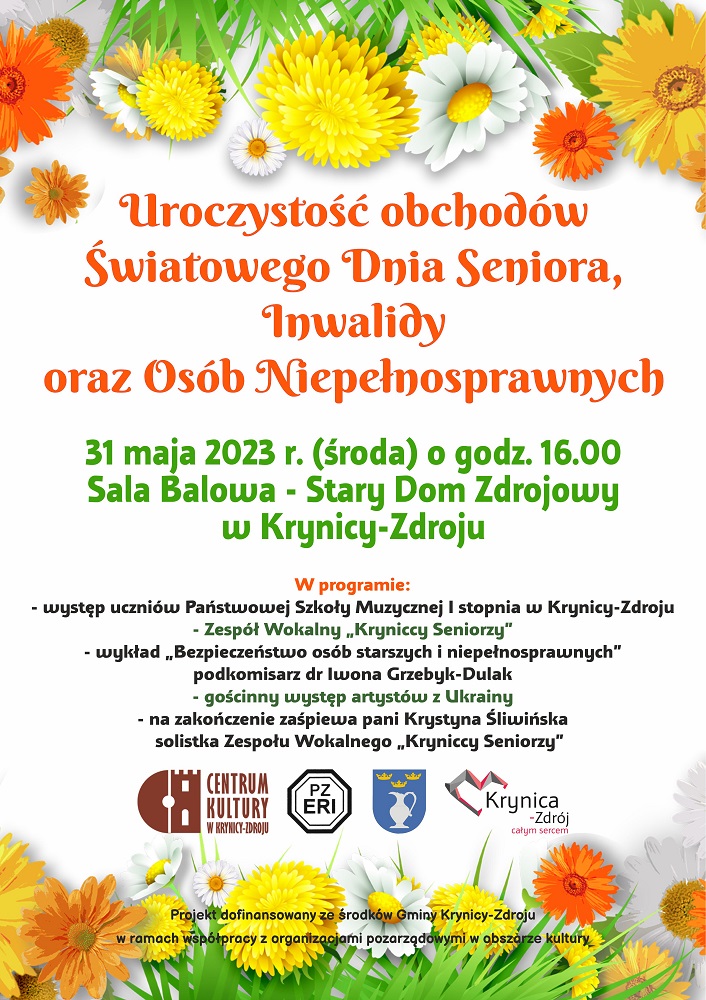 Uroczystość obchodów Światowego Dnia Seniora, Inwalidy oraz Osób Niepełnosprawnych

31 maja 2023 r. (środa) o godz. 16.00
Sala Balowa - Stary Dom Zdrojowy
w Krynicy-Zdroju

W programie:
- występ uczniów Państwowej Szkoły Muzycznej I stopnia w Krynicy-Zdroju
- Zespół Wokalny „Kryniccy Seniorzy"
- wykład „Bezpieczeństwo osób starszych i niepełnosprawnych"
podkomisarz dr Iwona Grzebyk-Dulak
- gościnny występ artystów z Ukrainy
- na zakończenie zaśpiewa pani Krystyna Śliwińska
solistka Zespołu Wokalnego „Kryniccy Seniorzy"

CENTRUM KULTURY W KRYNICY-ZDROJU

PZ ERI

Krynica -Zdrój całym sercem

Projekt dofinansowany ze środków Gminy Krynicy-Zdroju
w ramach współpracy z organizacjami pozarządowymi w obszarze kultury